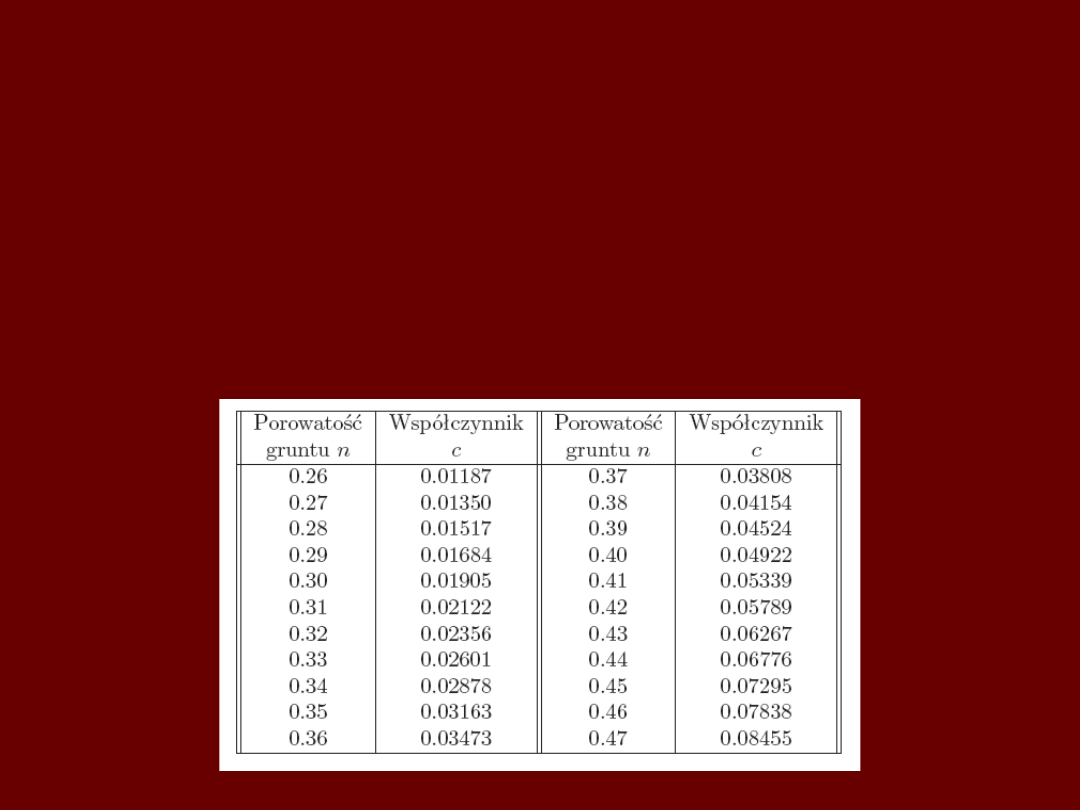 | Porowatość gruntu $n$ | Współczynnik $c$ | Porowatość gruntu $n$ | Współczynnik $c$ |
|---|---|---|---|
| 0.26 | 0.01187 | 0.37 | 0.03808 |
| 0.27 | 0.01350 | 0.38 | 0.04154 |
| 0.28 | 0.01517 | 0.39 | 0.04524 |
| 0.29 | 0.01684 | 0.40 | 0.04922 |
| 0.30 | 0.01905 | 0.41 | 0.05339 |
| 0.31 | 0.02122 | 0.42 | 0.05789 |
| 0.32 | 0.02356 | 0.43 | 0.06267 |
| 0.33 | 0.02601 | 0.44 | 0.06776 |
| 0.34 | 0.02878 | 0.45 | 0.07295 |
| 0.35 | 0.03163 | 0.46 | 0.07838 |
| 0.36 | 0.03473 | 0.47 | 0.08455 |